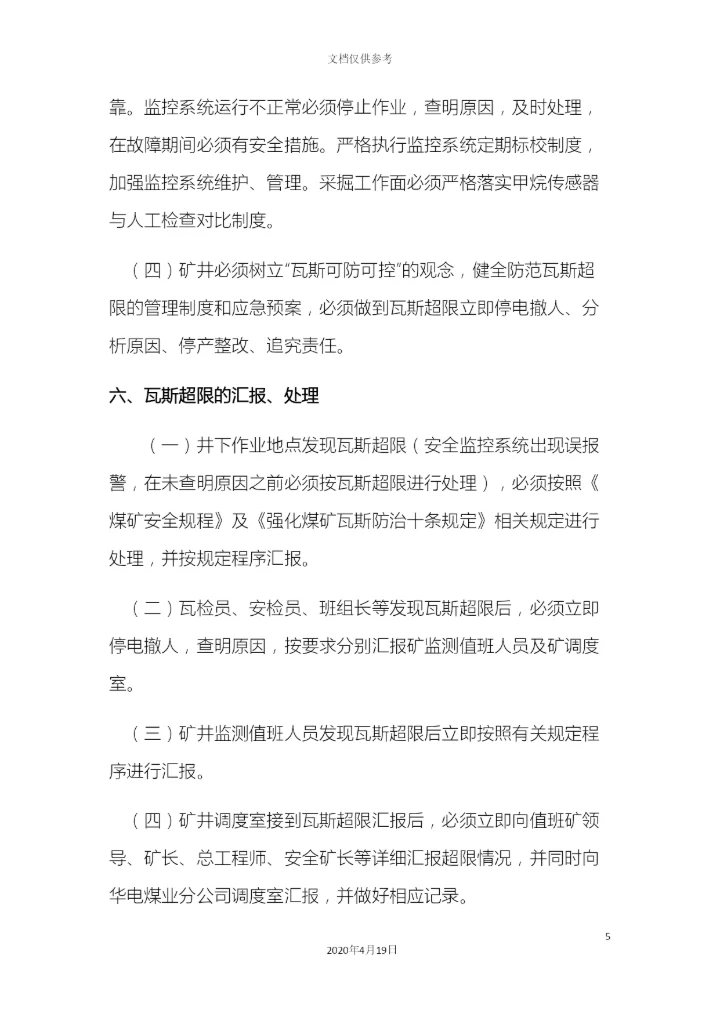 文档仅供参考

靠。监控系统运行不正常必须停止作业，查明原因，及时处理，在故障期间必须有安全措施。严格执行监控系统定期标校制度，加强监控系统维护、管理。采掘工作面必须严格落实甲烷传感器与人工检查对比制度。

（四）矿井必须树立“瓦斯可防可控”的观念，健全防范瓦斯超限的管理制度和应急预案，必须做到瓦斯超限立即停电撤人、分析原因、停产整改、追究责任。

六、瓦斯超限的汇报、处理

（一）井下作业地点发现瓦斯超限（安全监控系统出现误报警，在未查明原因之前必须按瓦斯超限进行处理），必须按照《煤矿安全规程》及《强化煤矿瓦斯防治十条规定》相关规定进行处理，并按规定程序汇报。

（二）瓦检员、安检员、班组长等发现瓦斯超限后，必须立即停电撤人，查明原因，按要求分别汇报矿监测值班人员及矿调度室。

（三）矿井监测值班人员发现瓦斯超限后立即按照有关规定程序进行汇报。

（四）矿井调度室接到瓦斯超限汇报后，必须立即向值班矿领导、矿长、总工程师、安全矿长等详细汇报超限情况，并同时向华电煤业分公司调度室汇报，并做好相应记录。

5

2020年4月19日